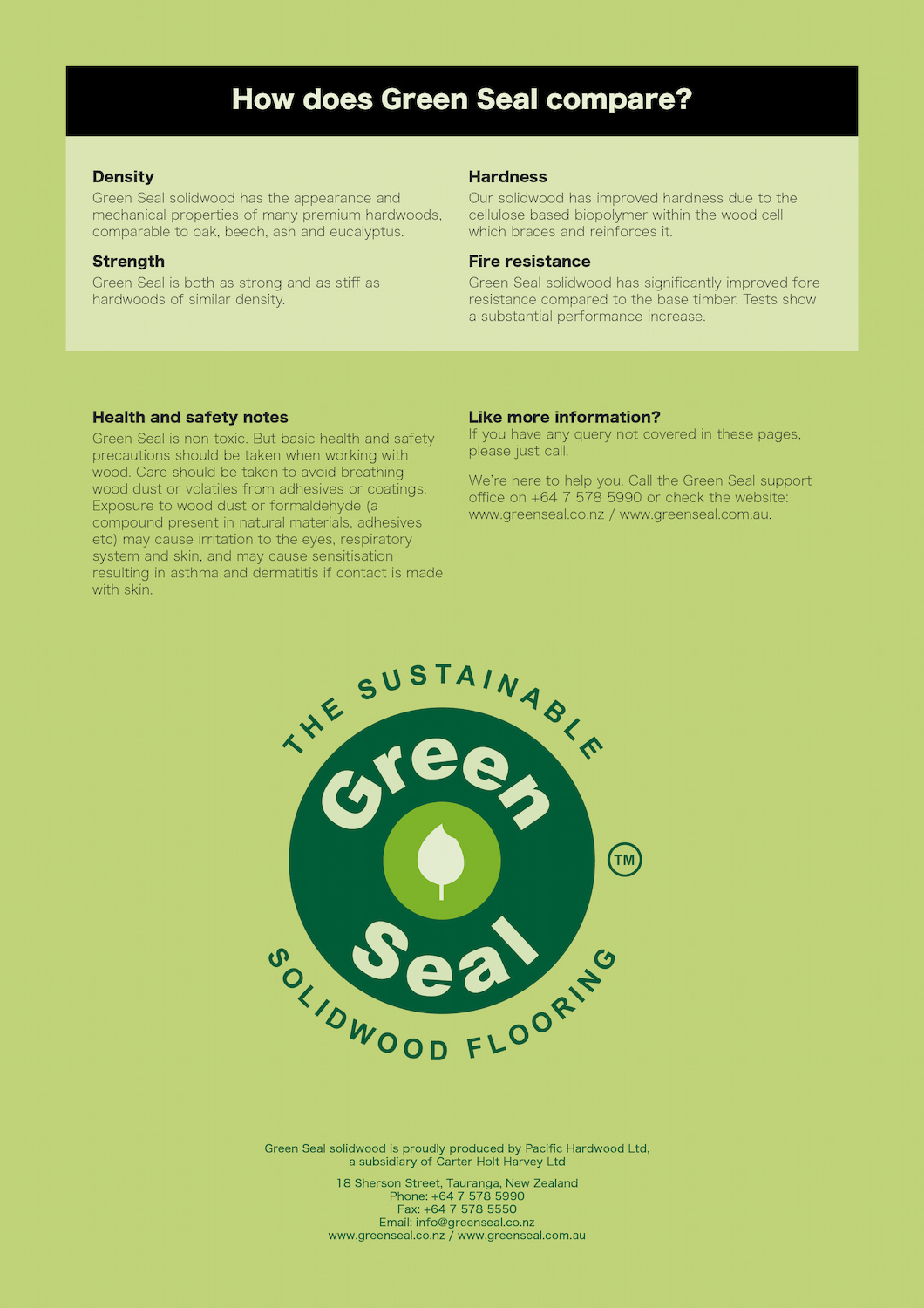 How does Green Seal compare?

Density
Green Seal solidwood has the appearance and mechanical properties of many premium hardwoods, comparable to oak, beech, ash and eucalyptus.

Strength
Green Seal is both as strong and as stiff as hardwoods of similar density.

Hardness
Our solidwood has improved hardness due to the cellulose based biopolymer within the wood cell which braces and reinforces it.

Fire resistance
Green Seal solidwood has significantly improved fore resistance compared to the base timber. Tests show a substantial performance increase.

Health and safety notes
Green Seal is non toxic. But basic health and safety precautions should be taken when working with wood. Care should be taken to avoid breathing wood dust or volatiles from adhesives or coatings. Exposure to wood dust or formaldehyde (a compound present in natural materials, adhesives etc) may cause irritation to the eyes, respiratory system and skin, and may cause sensitisation resulting in asthma and dermatitis if contact is made with skin.

Like more information?
If you have any query not covered in these pages, please just call.

We're here to help you. Call the Green Seal support office on +64 7 578 5990 or check the website: www.greenseal.co.nz / www.greenseal.com.au.

THE SUSTAINABLE
Green Seal
TM
SOLIDWOOD FLOORING

Green Seal solidwood is proudly produced by Pacific Hardwood Ltd, a subsidiary of Carter Holt Harvey Ltd

18 Sherson Street, Tauranga, New Zealand
Phone: +64 7 578 5990
Fax: +64 7 578 5550
Email: info@greenseal.co.nz
www.greenseal.co.nz / www.greenseal.com.au